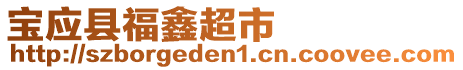 宝应县福鑫超市
http://szborgeden1.cn.coovee.com